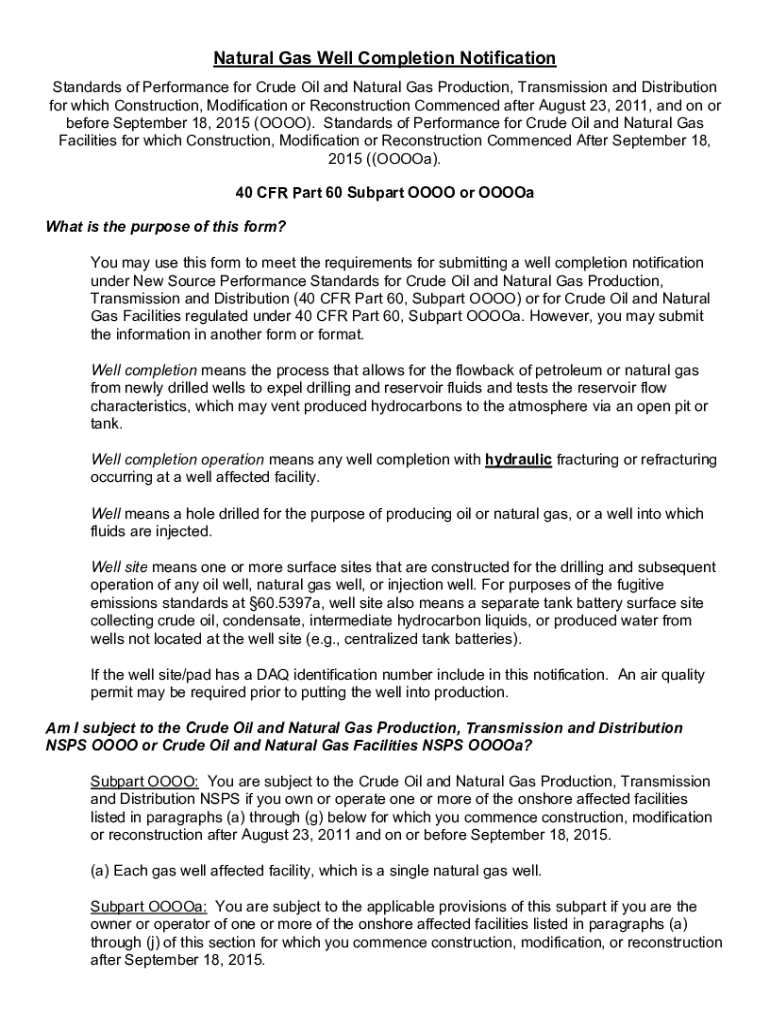 Natural Gas Well Completion Notification

Standards of Performance for Crude Oil and Natural Gas Production, Transmission and Distribution for which Construction, Modification or Reconstruction Commenced after August 23, 2011, and on or before September 18, 2015 (OOOO). Standards of Performance for Crude Oil and Natural Gas Facilities for which Construction, Modification or Reconstruction Commenced After September 18, 2015 ((OOOOa).

40 CFR Part 60 Subpart OOOO or OOOOa

What is the purpose of this form?

You may use this form to meet the requirements for submitting a well completion notification under New Source Performance Standards for Crude Oil and Natural Gas Production, Transmission and Distribution (40 CFR Part 60, Subpart OOOO) or for Crude Oil and Natural Gas Facilities regulated under 40 CFR Part 60, Subpart OOOOa. However, you may submit the information in another form or format.

Well completion means the process that allows for the flowback of petroleum or natural gas from newly drilled wells to expel drilling and reservoir fluids and tests the reservoir flow characteristics, which may vent produced hydrocarbons to the atmosphere via an open pit or tank.

Well completion operation means any well completion with hydraulic fracturing or refracturing occurring at a well affected facility.

Well means a hole drilled for the purpose of producing oil or natural gas, or a well into which fluids are injected.

Well site means one or more surface sites that are constructed for the drilling and subsequent operation of any oil well, natural gas well, or injection well. For purposes of the fugitive emissions standards at §60.5397a, well site also means a separate tank battery surface site collecting crude oil, condensate, intermediate hydrocarbon liquids, or produced water from wells not located at the well site (e.g., centralized tank batteries).

If the well site/pad has a DAQ identification number include in this notification. An air quality permit may be required prior to putting the well into production.

Am I subject to the Crude Oil and Natural Gas Production, Transmission and Distribution NSPS OOOO or Crude Oil and Natural Gas Facilities NSPS OOOOa?

Subpart OOOO: You are subject to the Crude Oil and Natural Gas Production, Transmission and Distribution NSPS if you own or operate one or more of the onshore affected facilities listed in paragraphs (a) through (g) below for which you commence construction, modification or reconstruction after August 23, 2011 and on or before September 18, 2015.

(a) Each gas well affected facility, which is a single natural gas well.

Subpart OOOOa: You are subject to the applicable provisions of this subpart if you are the owner or operator of one or more of the onshore affected facilities listed in paragraphs (a) through (j) of this section for which you commence construction, modification, or reconstruction after September 18, 2015.